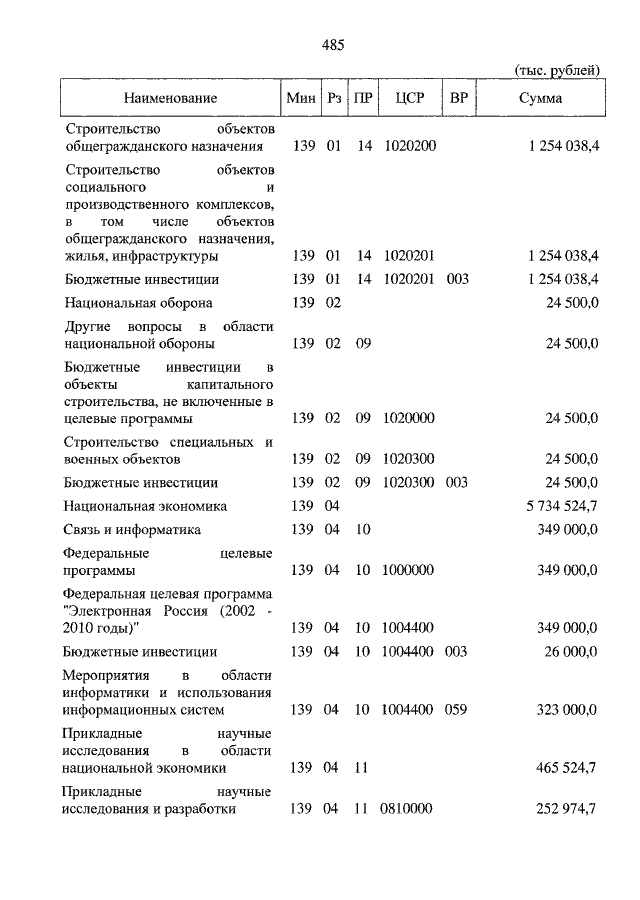 485

(тыс. рублей)

| Наименование | Мин | Рз | ПР | ЦСР | ВР | Сумма |
|---|---|---|---|---|---|---|
| Строительство объектов общегражданского назначения | 139 | 01 | 14 | 1020200 | | 1 254 038,4 |
| Строительство объектов социального и производственного комплексов, в том числе объектов общегражданского назначения, жилья, инфраструктуры | 139 | 01 | 14 | 1020201 | | 1 254 038,4 |
| Бюджетные инвестиции | 139 | 01 | 14 | 1020201 | 003 | 1 254 038,4 |
| Национальная оборона | 139 | 02 | | | | 24 500,0 |
| Другие вопросы в области национальной обороны | 139 | 02 | 09 | | | 24 500,0 |
| Бюджетные инвестиции в объекты капитального строительства, не включенные в целевые программы | 139 | 02 | 09 | 1020000 | | 24 500,0 |
| Строительство специальных и военных объектов | 139 | 02 | 09 | 1020300 | | 24 500,0 |
| Бюджетные инвестиции | 139 | 02 | 09 | 1020300 | 003 | 24 500,0 |
| Национальная экономика | 139 | 04 | | | | 5 734 524,7 |
| Связь и информатика | 139 | 04 | 10 | | | 349 000,0 |
| Федеральные целевые программы | 139 | 04 | 10 | 1000000 | | 349 000,0 |
| Федеральная целевая программа "Электронная Россия (2002 - 2010 годы)" | 139 | 04 | 10 | 1004400 | | 349 000,0 |
| Бюджетные инвестиции | 139 | 04 | 10 | 1004400 | 003 | 26 000,0 |
| Мероприятия в области информатики и использования информационных систем | 139 | 04 | 10 | 1004400 | 059 | 323 000,0 |
| Прикладные научные исследования в области национальной экономики | 139 | 04 | 11 | | | 465 524,7 |
| Прикладные научные исследования и разработки | 139 | 04 | 11 | 0810000 | | 252 974,7 |